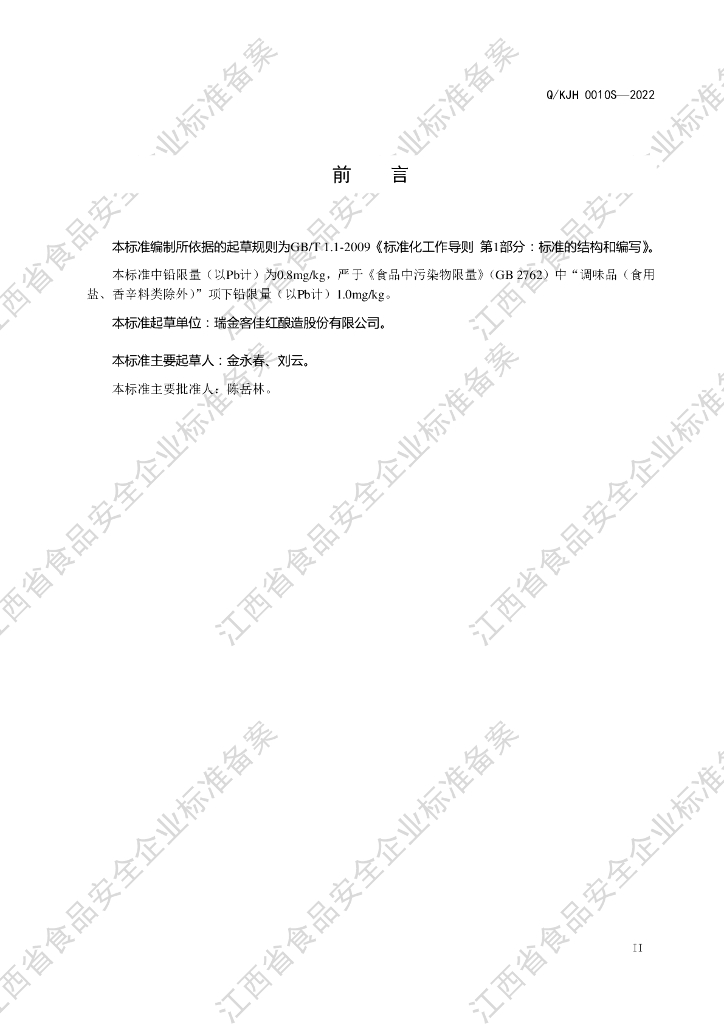 Q/KJH 0010S—2022

前 言

本标准编制所依据的起草规则为GB/T 1.1-2009《标准化工作导则 第1部分：标准的结构和编写》。

本标准中铅限量（以Pb计）为0.8mg/kg，严于《食品中污染物限量》（GB 2762）中“调味品（食用盐、香辛料类除外）”项下铅限量（以Pb计）1.0mg/kg。

本标准起草单位：瑞金客佳红酿造股份有限公司。

本标准主要起草人：金永春、刘云。

本标准主要批准人：陈岳林。

II

江西省食品安全企业标准备案